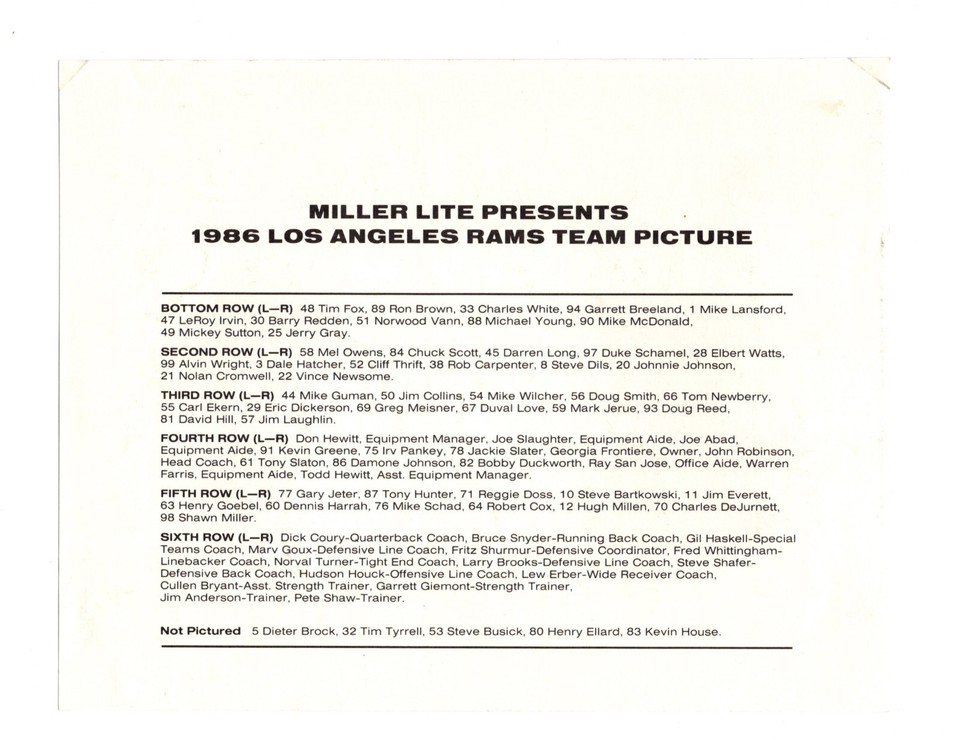 MILLER LITE PRESENTS
1986 LOS ANGELES RAMS TEAM PICTURE

BOTTOM ROW (L—R) 48 Tim Fox, 89 Ron Brown, 33 Charles White, 94 Garrett Breeland, 1 Mike Lansford, 47 LeRoy Irvin, 30 Barry Redden, 51 Norwood Vann, 88 Michael Young, 90 Mike McDonald, 49 Mickey Sutton, 25 Jerry Gray.

SECOND ROW (L—R) 58 Mel Owens, 84 Chuck Scott, 45 Darren Long, 97 Duke Schamel, 28 Elbert Watts, 99 Alvin Wright, 3 Dale Hatcher, 52 Cliff Thrift, 38 Rob Carpenter, 8 Steve Dils, 20 Johnnie Johnson, 21 Nolan Cromwell, 22 Vince Newsome.

THIRD ROW (L—R) 44 Mike Guman, 50 Jim Collins, 54 Mike Wilcher, 56 Doug Smith, 66 Tom Newberry, 55 Carl Ekern, 29 Eric Dickerson, 69 Greg Meisner, 67 Duval Love, 59 Mark Jerue, 93 Doug Reed, 81 David Hill, 57 Jim Laughlin.

FOURTH ROW (L—R) Don Hewitt, Equipment Manager, Joe Slaughter, Equipment Aide, Joe Abad, Equipment Aide, 91 Kevin Greene, 75 Irv Pankey, 78 Jackie Slater, Georgia Frontiere, Owner, John Robinson, Head Coach, 61 Tony Slaton, 86 Damone Johnson, 82 Bobby Duckworth, Ray San Jose, Office Aide, Warren Farris, Equipment Aide, Todd Hewitt, Asst. Equipment Manager.

FIFTH ROW (L—R) 77 Gary Jeter, 87 Tony Hunter, 71 Reggie Doss, 10 Steve Bartkowski, 11 Jim Everett, 63 Henry Goebel, 60 Dennis Harrah, 76 Mike Schad, 64 Robert Cox, 12 Hugh Millen, 70 Charles DeJurnett, 98 Shawn Miller.

SIXTH ROW (L—R) Dick Coury-Quarterback Coach, Bruce Snyder-Running Back Coach, Gil Haskell-Special Teams Coach, Marv Goux-Defensive Line Coach, Fritz Shurmur-Defensive Coordinator, Fred Whittingham-Linebacker Coach, Norval Turner-Tight End Coach, Larry Brooks-Defensive Line Coach, Steve Shafer-Defensive Back Coach, Hudson Houck-Offensive Line Coach, Lew Erber-Wide Receiver Coach, Cullen Bryant-Asst. Strength Trainer, Garrett Giemont-Strength Trainer, Jim Anderson-Trainer, Pete Shaw-Trainer.

Not Pictured 5 Dieter Brock, 32 Tim Tyrrell, 53 Steve Busick, 80 Henry Ellard, 83 Kevin House.